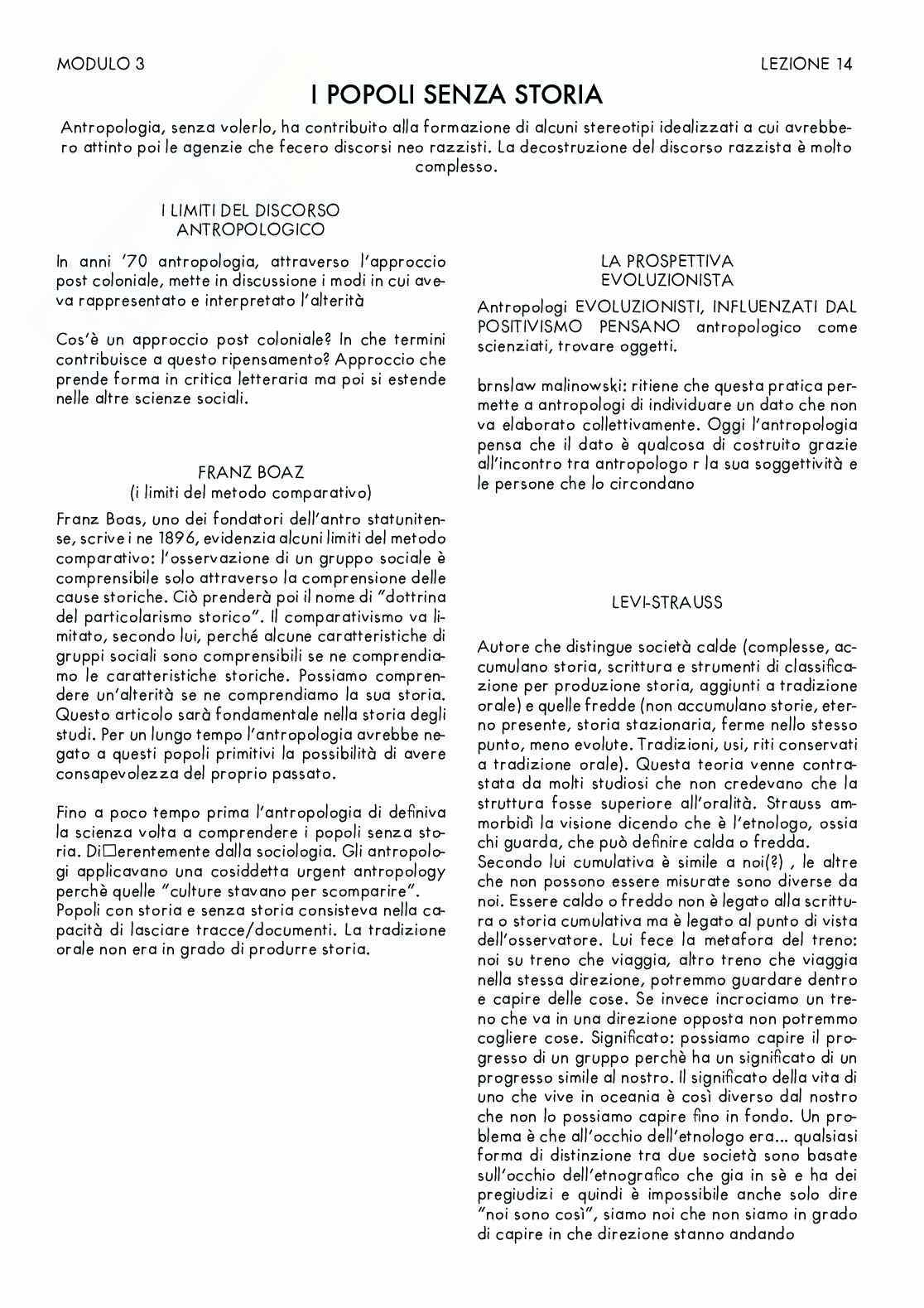 MODULO 3

LEZIONE 14

I POPOLI SENZA STORIA

Antropologia, senza volerlo, ha contribuito alla formazione di alcuni stereotipi idealizzati a cui avrebbero attinto poi le agenzie che fecero discorsi neo razzisti. La decostruzione del discorso razzista è molto complesso.

I LIMITI DEL DISCORSO ANTROPOLOGICO

In anni '70 antropologia, attraverso l'approccio post coloniale, mette in discussione i modi in cui aveva rappresentato e interpretato l'alterità

Cos'è un approccio post coloniale? In che termini contribuisce a questo ripensamento? Approccio che prende forma in critica letteraria ma poi si estende nelle altre scienze sociali.

FRANZ BOAZ
(i limiti del metodo comparativo)

Franz Boas, uno dei fondatori dell'antro statunitense, scrive i ne 1896, evidenzia alcuni limiti del metodo comparativo: l'osservazione di un gruppo sociale è comprensibile solo attraverso la comprensione delle cause storiche. Ciò prenderà poi il nome di "dottrina del particolarismo storico". Il comparativismo va limitato, secondo lui, perché alcune caratteristiche di gruppi sociali sono comprensibili se ne comprendiamo le caratteristiche storiche. Possiamo comprendere un'alterità se ne comprendiamo la sua storia. Questo articolo sarà fondamentale nella storia degli studi. Per un lungo tempo l'antropologia avrebbe negato a questi popoli primitivi la possibilità di avere consapevolezza del proprio passato.

Fino a poco tempo prima l'antropologia di definiva la scienza volta a comprendere i popoli senza storia. Di□erentemente dalla sociologia. Gli antropologi applicavano una cosiddetta urgent antropology perchè quelle "culture stavano per scomparire".
Popoli con storia e senza storia consisteva nella capacità di lasciare tracce/documenti. La tradizione orale non era in grado di produrre storia.

LA PROSPETTIVA EVOLUZIONISTA

Antropologi EVOLUZIONISTI, INFLUENZATI DAL POSITIVISMO PENSANO antropologico come scienziati, trovare oggetti.

brnslaw malinowski: ritiene che questa pratica permette a antropologi di individuare un dato che non va elaborato collettivamente. Oggi l'antropologia pensa che il dato è qualcosa di costruito grazie all'incontro tra antropologo r la sua soggettività e le persone che lo circondano

LEVI-STRAUSS

Autore che distingue società calde (complesse, accumulano storia, scrittura e strumenti di classificazione per produzione storia, aggiunti a tradizione orale) e quelle fredde (non accumulano storie, eterno presente, storia stazionaria, ferme nello stesso punto, meno evolute. Tradizioni, usi, riti conservati a tradizione orale). Questa teoria venne contrastata da molti studiosi che non credevano che la struttura fosse superiore all'oralità. Strauss ammorbidì la visione dicendo che è l'etnologo, ossia chi guarda, che può definire calda o fredda.
Secondo lui cumulativa è simile a noi(?) , le altre che non possono essere misurate sono diverse da noi. Essere caldo o freddo non è legato alla scrittura o storia cumulativa ma è legato al punto di vista dell'osservatore. Lui fece la metafora del treno: noi su treno che viaggia, altro treno che viaggia nella stessa direzione, potremmo guardare dentro e capire delle cose. Se invece incrociamo un treno che va in una direzione opposta non potremmo cogliere cose. Significato: possiamo capire il progresso di un gruppo perchè ha un significato di un progresso simile al nostro. Il significato della vita di uno che vive in oceania è così diverso dal nostro che non lo possiamo capire fino in fondo. Un problema è che all'occhio dell'etnologo era... qualsiasi forma di distinzione tra due società sono basate sull'occhio dell'etnografico che gia in sè e ha dei pregiudizi e quindi è impossibile anche solo dire "noi sono così", siamo noi che non siamo in grado di capire in che direzione stanno andando